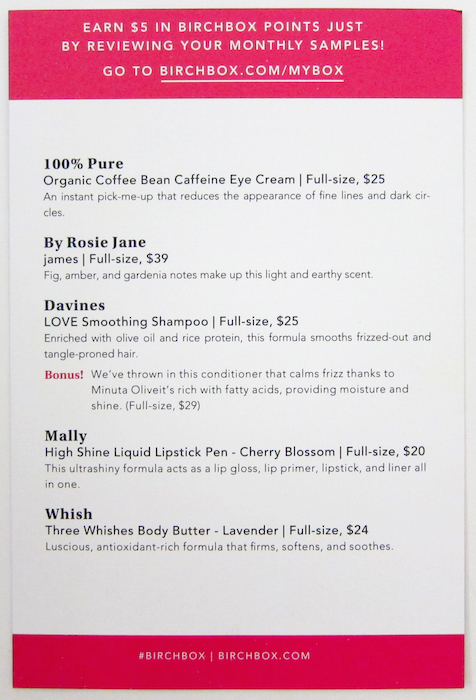 EARN $5 IN BIRCHBOX POINTS JUST BY REVIEWING YOUR MONTHLY SAMPLES!

GO TO BIRCHBOX.COM/MYBOX

100% Pure
Organic Coffee Bean Caffeine Eye Cream | Full-size, $25
An instant pick-me-up that reduces the appearance of fine lines and dark circles.

By Rosie Jane
james | Full-size, $39
Fig, amber, and gardenia notes make up this light and earthy scent.

Davines
LOVE Smoothing Shampoo | Full-size, $25
Enriched with olive oil and rice protein, this formula smooths frizzed-out and tangle-proned hair.

Bonus! We've thrown in this conditioner that calms frizz thanks to Minuta Oliveit's rich with fatty acids, providing moisture and shine. (Full-size, $29)

Mally
High Shine Liquid Lipstick Pen - Cherry Blossom | Full-size, $20
This ultrashiny formula acts as a lip gloss, lip primer, lipstick, and liner all in one.

Whish
Three Whishes Body Butter - Lavender | Full-size, $24
Luscious, antioxidant-rich formula that firms, softens, and soothes.

#BIRCHBOX | BIRCHBOX.COM